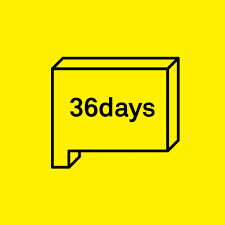 36days